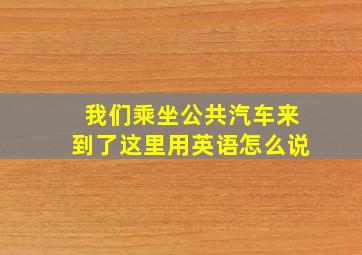 我们乘坐公共汽车来到了这里用英语怎么说